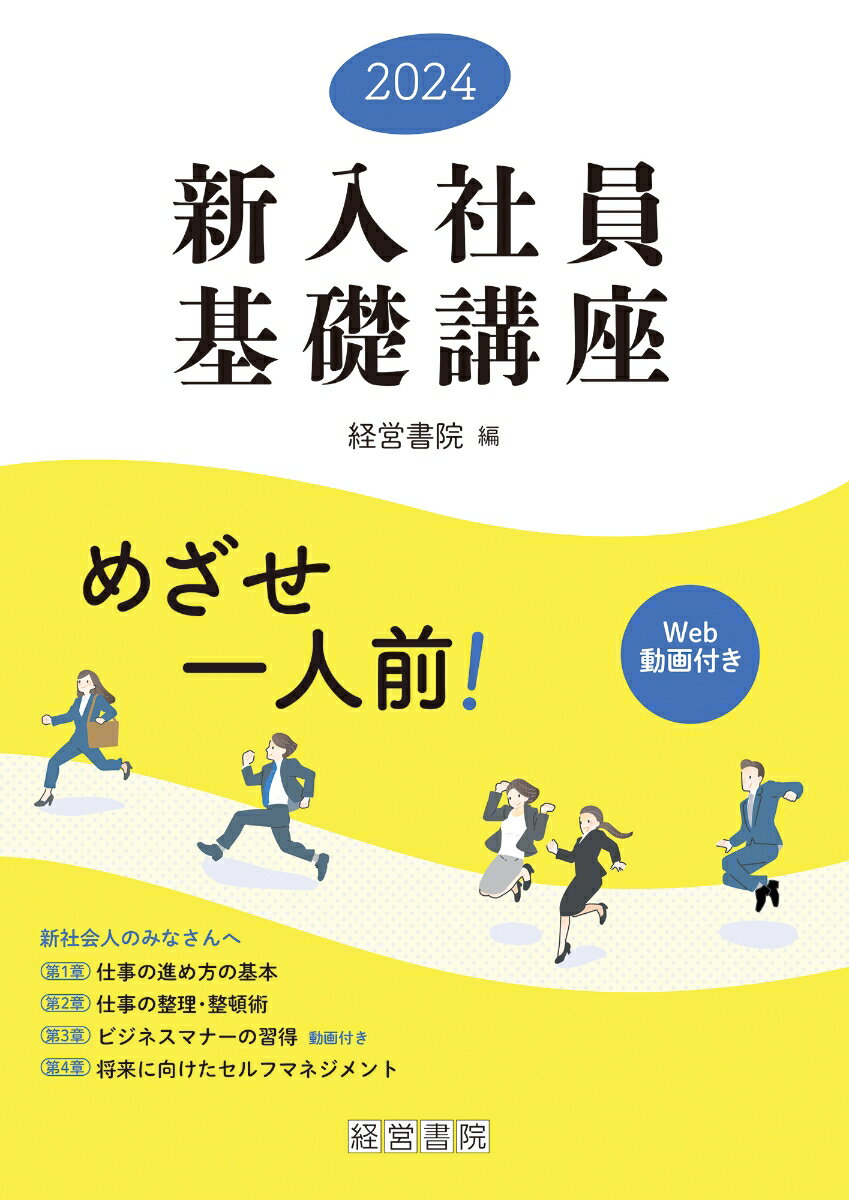 2024

新入社員
基礎講座

経営書院 編

めざせ
一人前!

Web
動画付き

新社会人のみなさんへ
第1章 仕事の進め方の基本
第2章 仕事の整理・整頓術
第3章 ビジネスマナーの習得 動画付き
第4章 将来に向けたセルフマネジメント

経営書院